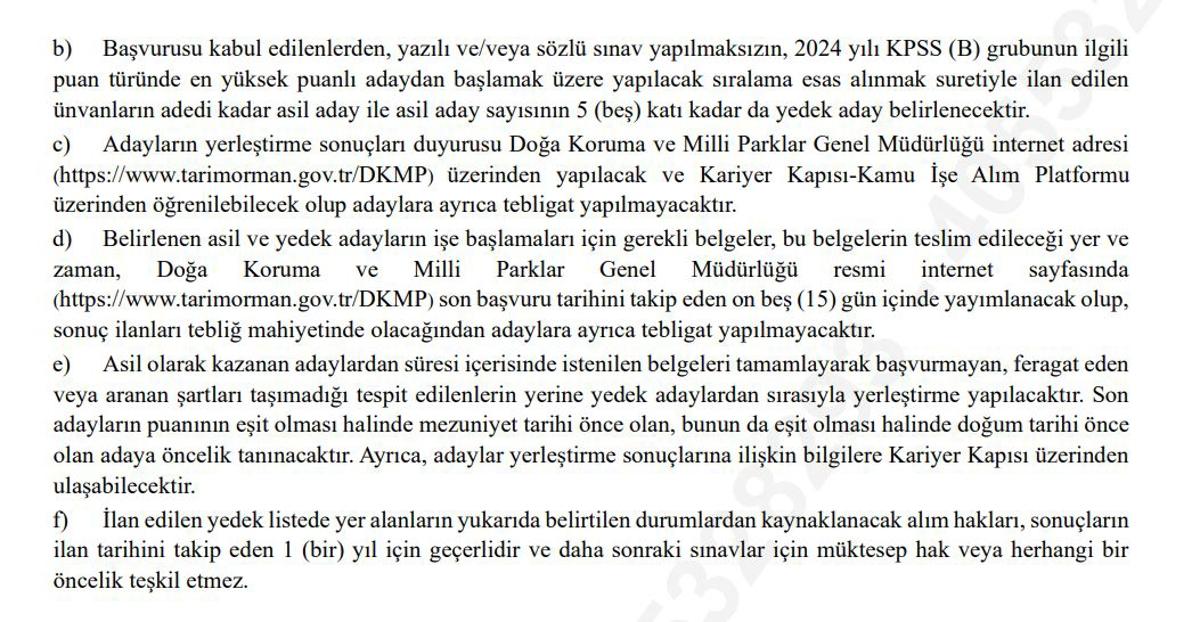 b) Başvurusu kabul edilenlerden, yazılı ve/veya sözlü sınav yapılmaksızın, 2024 yılı KPSS (B) grubunun ilgili puan türünde en yüksek puanlı adaydan başlamak üzere yapılacak sıralama esas alınmak suretiyle ilan edilen ünvanların adedi kadar asil aday ile asil aday sayısının 5 (beş) katı kadar da yedek aday belirlenecektir.

c) Adayların yerleştirme sonuçları duyurusu Doğa Koruma ve Milli Parklar Genel Müdürlüğü internet adresi (https://www.tarimorman.gov.tr/DKMP) üzerinden yapılacak ve Kariyer Kapısı-Kamu İşe Alım Platformu üzerinden öğrenilebilecek olup adaylara ayrıca tebligat yapılmayacaktır.

d) Belirlenen asil ve yedek adayların işe başlamaları için gerekli belgeler, bu belgelerin teslim edileceği yer ve zaman, Doğa Koruma ve Milli Parklar Genel Müdürlüğü resmi internet sayfasında (https://www.tarimorman.gov.tr/DKMP) son başvuru tarihini takip eden on beş (15) gün içinde yayımlanacak olup, sonuç ilanları tebliğ mahiyetinde olacağından adaylara ayrıca tebligat yapılmayacaktır.

e) Asil olarak kazanan adaylardan süresi içerisinde istenilen belgeleri tamamlayarak başvurmayan, feragat eden veya aranan şartları taşımadığı tespit edilenlerin yerine yedek adaylardan sırasıyla yerleştirme yapılacaktır. Son adayların puanının eşit olması halinde mezuniyet tarihi önce olan, bunun da eşit olması halinde doğum tarihi önce olan adaya öncelik tanınacaktır. Ayrıca, adaylar yerleştirme sonuçlarına ilişkin bilgilere Kariyer Kapısı üzerinden ulaşabilecektir.

f) İlan edilen yedek listede yer alanların yukarıda belirtilen durumlardan kaynaklanacak alım hakları, sonuçların ilan tarihini takip eden 1 (bir) yıl için geçerlidir ve daha sonraki sınavlar için müktesep hak veya herhangi bir öncelik teşkil etmez.